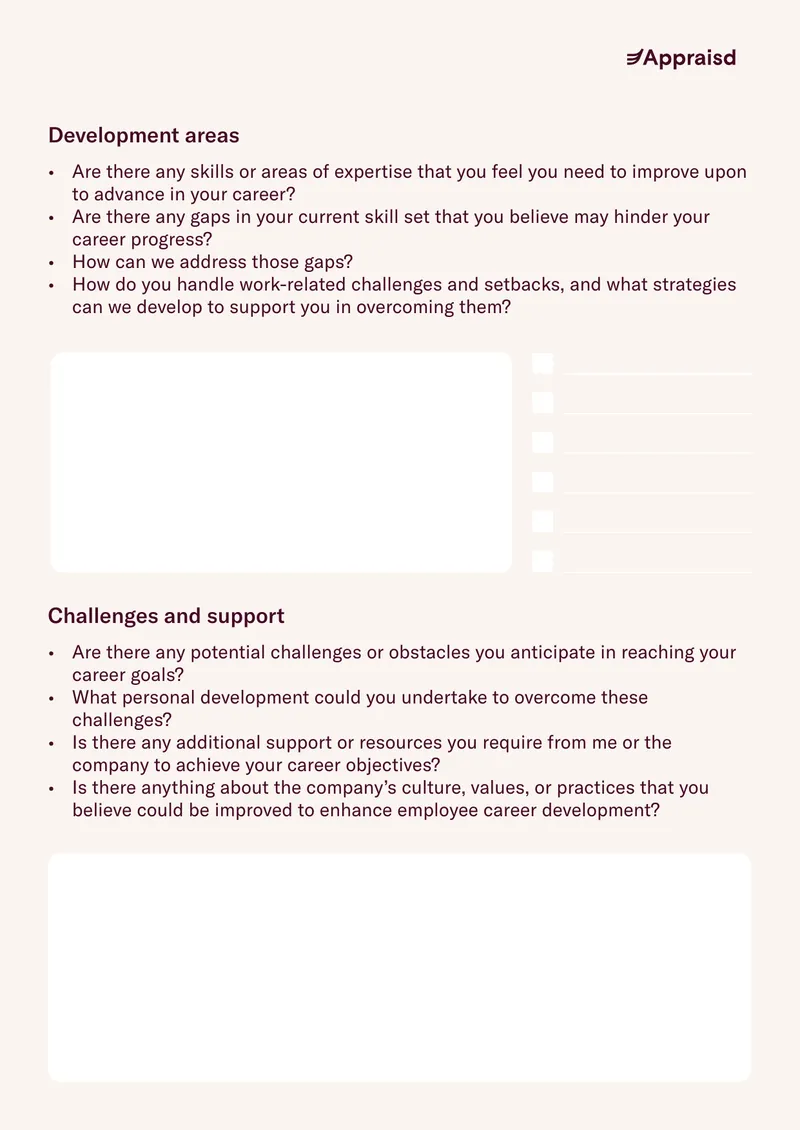 Appraisd

Development areas

• Are there any skills or areas of expertise that you feel you need to improve upon to advance in your career?
• Are there any gaps in your current skill set that you believe may hinder your career progress?
• How can we address those gaps?
• How do you handle work-related challenges and setbacks, and what strategies can we develop to support you in overcoming them?

☐ ____
☐ ____
☐ ____
☐ ____
☐ ____
☐ ____

Challenges and support

• Are there any potential challenges or obstacles you anticipate in reaching your career goals?
• What personal development could you undertake to overcome these challenges?
• Is there any additional support or resources you require from me or the company to achieve your career objectives?
• Is there anything about the company's culture, values, or practices that you believe could be improved to enhance employee career development?